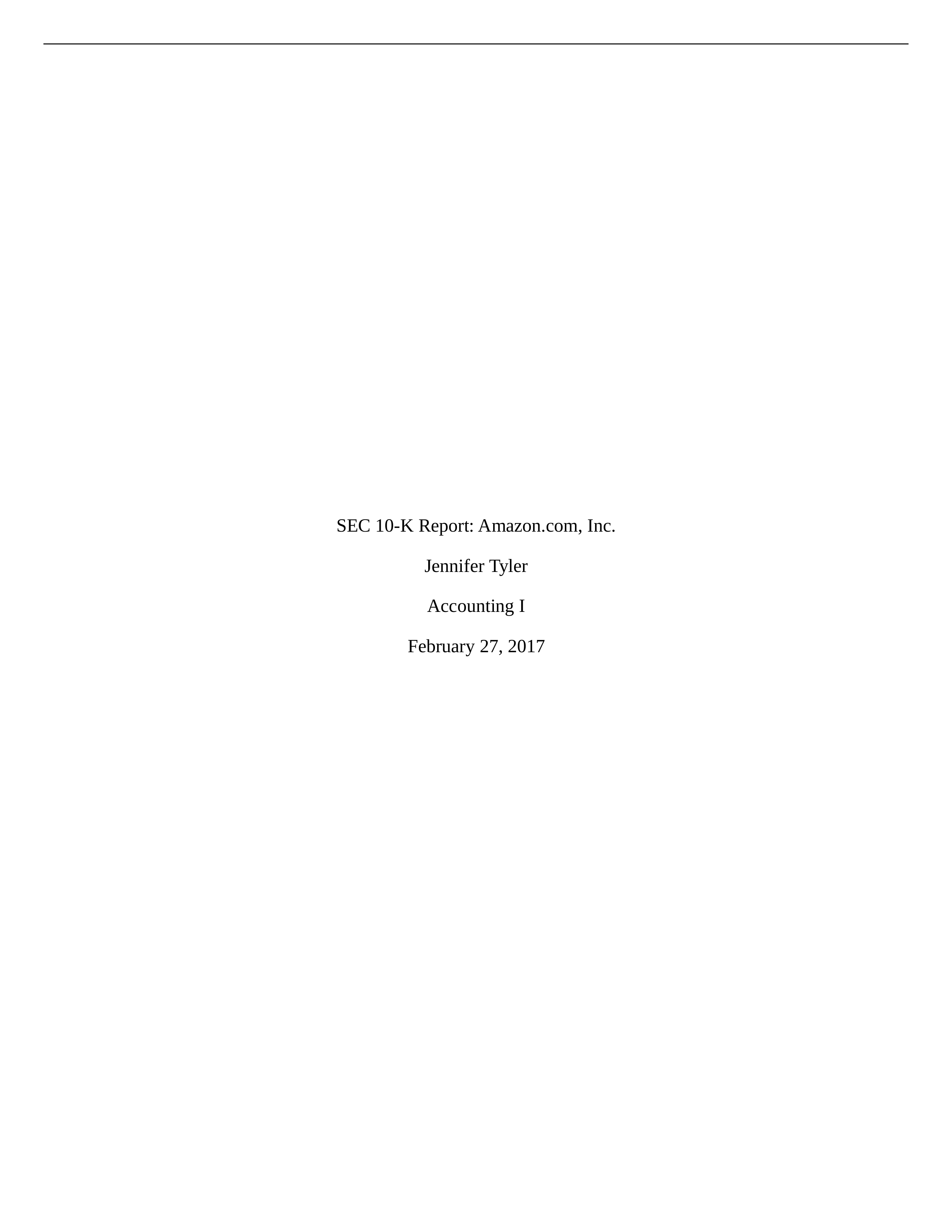 SEC 10-K Report: Amazon.com, Inc.

Jennifer Tyler

Accounting I

February 27, 2017